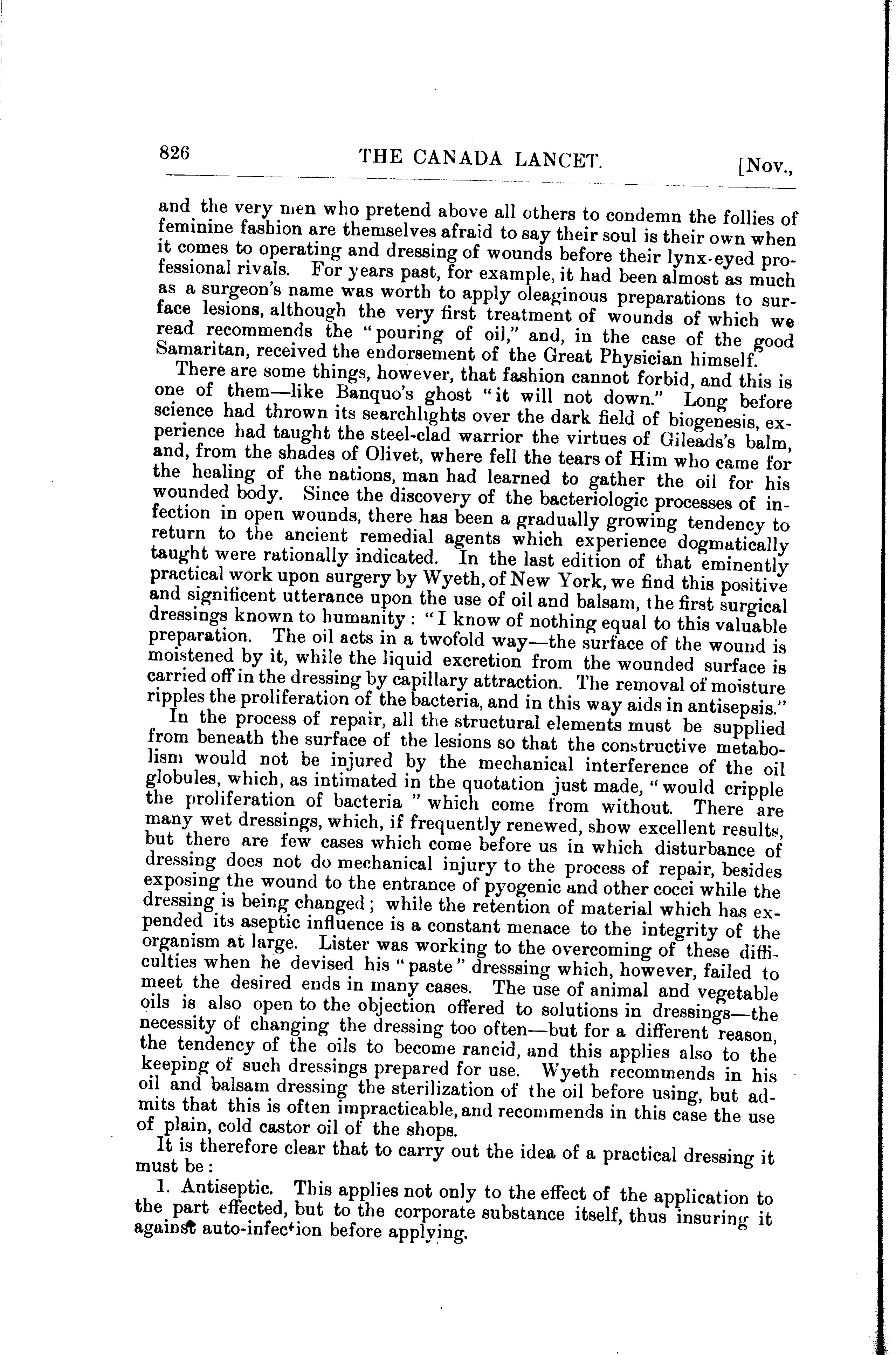 826 THE CANADA LANCET. [Nov.,

and the very men who pretend above all others to condemn the follies of feminine fashion are themselves afraid to say their soul is their own when it comes to operating and dressing of wounds before their lynx-eyed professional rivals. For years past, for example, it had been almost as much as a surgeon's name was worth to apply oleaginous preparations to surface lesions, although the very first treatment of wounds of which we read recommends the "pouring of oil," and, in the case of the good Samaritan, received the endorsement of the Great Physician himself.

There are some things, however, that fashion cannot forbid, and this is one of them—like Banquo's ghost "it will not down." Long before science had thrown its searchlights over the dark field of biogenesis, experience had taught the steel-clad warrior the virtues of Gileads's balm, and, from the shades of Olivet, where fell the tears of Him who came for the healing of the nations, man had learned to gather the oil for his wounded body. Since the discovery of the bacteriologic processes of infection in open wounds, there has been a gradually growing tendency to return to the ancient remedial agents which experience dogmatically taught were rationally indicated. In the last edition of that eminently practical work upon surgery by Wyeth, of New York, we find this positive and significent utterance upon the use of oil and balsam, the first surgical dressings known to humanity: "I know of nothing equal to this valuable preparation. The oil acts in a twofold way—the surface of the wound is moistened by it, while the liquid excretion from the wounded surface is carried off in the dressing by capillary attraction. The removal of moisture ripples the proliferation of the bacteria, and in this way aids in antisepsis."

In the process of repair, all the structural elements must be supplied from beneath the surface of the lesions so that the constructive metabolism would not be injured by the mechanical interference of the oil globules, which, as intimated in the quotation just made, "would cripple the proliferation of bacteria" which come from without. There are many wet dressings, which, if frequently renewed, show excellent results, but there are few cases which come before us in which disturbance of dressing does not do mechanical injury to the process of repair, besides exposing the wound to the entrance of pyogenic and other cocci while the dressing is being changed; while the retention of material which has expended its aseptic influence is a constant menace to the integrity of the organism at large. Lister was working to the overcoming of these difficulties when he devised his "paste" dresssing which, however, failed to meet the desired ends in many cases. The use of animal and vegetable oils is also open to the objection offered to solutions in dressings—the necessity of changing the dressing too often—but for a different reason, the tendency of the oils to become rancid, and this applies also to the keeping of such dressings prepared for use. Wyeth recommends in his oil and balsam dressing the sterilization of the oil before using, but admits that this is often impracticable, and recommends in this case the use of plain, cold castor oil of the shops.

It is therefore clear that to carry out the idea of a practical dressing it must be:

1. Antiseptic. This applies not only to the effect of the application to the part effected, but to the corporate substance itself, thus insuring it against auto-infection before applying.